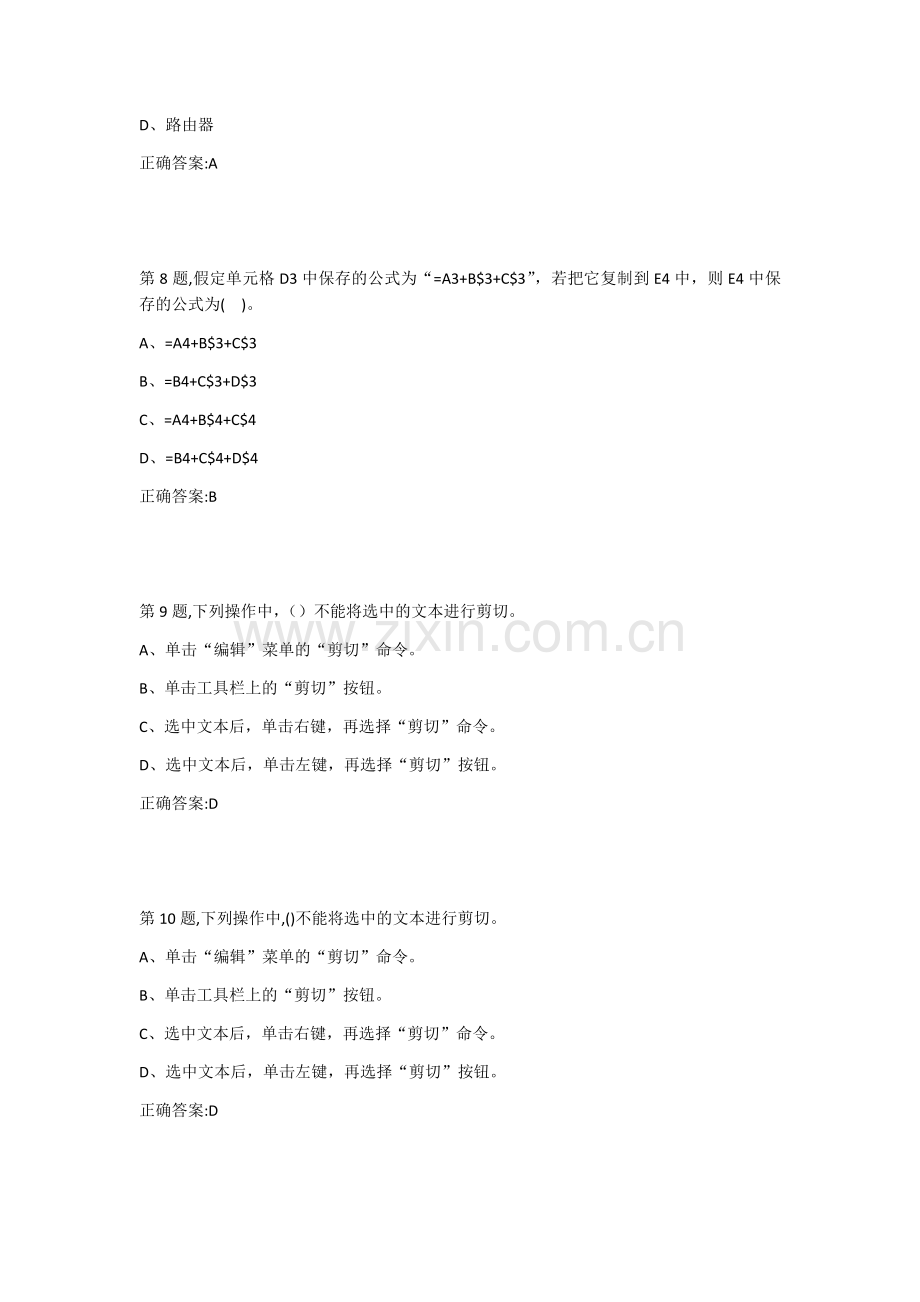 D、路由器

正确答案:A

第8题,假定单元格D3中保存的公式为“=A3+B$3+C$3”，若把它复制到E4中，则E4中保存的公式为( )。

A、=A4+B$3+C$3

B、=B4+C$3+D$3

C、=A4+B$4+C$4

D、=B4+C$4+D$4

正确答案:B

第9题,下列操作中,（）不能将选中的文本进行剪切。

A、单击“编辑”菜单的“剪切”命令。

B、单击工具栏上的“剪切”按钮。

C、选中文本后，单击右键，再选择“剪切”命令。

D、选中文本后，单击左键，再选择“剪切”按钮。

正确答案:D

第10题,下列操作中,()不能将选中的文本进行剪切。

A、单击“编辑”菜单的“剪切”命令。

B、单击工具栏上的“剪切”按钮。

C、选中文本后，单击右键，再选择“剪切”命令。

D、选中文本后，单击左键，再选择“剪切”按钮。

正确答案:D

www.zixin.com.cn